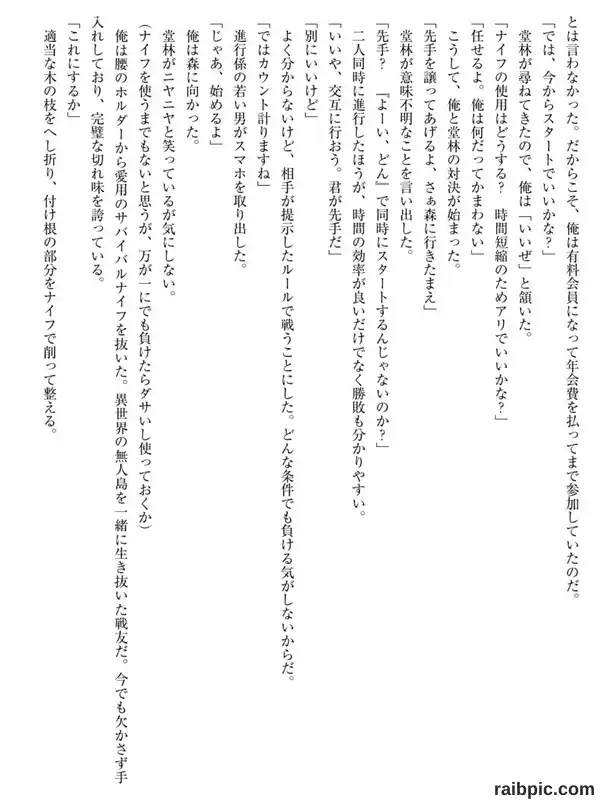 とは言わなかった。だからこそ、俺は有料会員になって年会費を払ってまで参加していたのだ。
「では、今からスタートでいいかな？」
堂林が尋ねてきたので、俺は「いいぜ」と頷いた。
「ナイフの使用はどうする？　時間短縮のためアリでいいかな？」
「任せるよ。俺は何だってかまわない」
こうして、俺と堂林の対決が始まった。
「先手を譲ってあげるよ、さぁ森に行きたまえ」
堂林が意味不明なことを言い出した。
「先手？　『よーい、どん』で同時にスタートするんじゃないのか？」
二人同時に進行したほうが、時間の効率が良いだけでなく勝敗も分かりやすい。
「いいや、交互に行おう。君が先手だ」
「別にいいけど」
よく分からないけど、相手が提示したルールで戦うことにした。どんな条件でも負ける気がしないからだ。
「ではカウント計りますね」
進行係の若い男がスマホを取り出した。
「じゃあ、始めるよ」
俺は森に向かった。
堂林がニヤニヤと笑っているが気にしない。
（ナイフを使うまでもないと思うが、万が一にでも負けたらダサいし使っておくか）
俺は腰のホルダーから愛用のサバイバルナイフを抜いた。異世界の無人島を一緒に生き抜いた戦友だ。今でも欠かさず手入れしており、完璧な切れ味を誇っている。
「これにするか」
適当な木の枝をへし折り、付け根の部分をナイフで削って整える。

raibpic.com